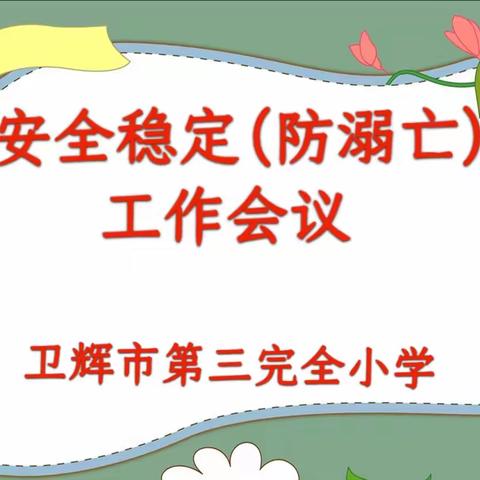 安全稳定(防溺亡)
工作会议

卫辉市第三完全小学